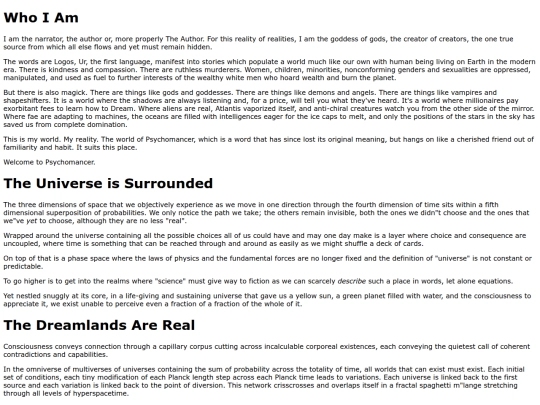 Who I Am

I am the narrator, the author or, more properly The Author. For this reality of realities, I am the goddess of gods, the creator of creators, the one true source from which all else flows and yet must remain hidden.

The words are Logos, Ur, the first language, manifest into stories which populate a world much like our own with human being living on Earth in the modern era. There is kindness and compassion. There are ruthless murderers. Women, children, minorities, nonconforming genders and sexualities are oppressed, manipulated, and used as fuel to further interests of the wealthy white men who hoard wealth and burn the planet.

But there is also magick. There are things like gods and goddesses. There are things like demons and angels. There are things like vampires and shapeshifters. It is a world where the shadows are always listening and, for a price, will tell you what they've heard. It's a world where millionaires pay exorbitant fees to learn how to Dream. Where aliens are real, Atlantis vaporized itself, and anti-chiral creatures watch you from the other side of the mirror. Where fae are adapting to machines, the oceans are filled with intelligences eager for the ice caps to melt, and only the positions of the stars in the sky has saved us from complete domination.

This is my world. My reality. The world of Psychomancer, which is a word that has since lost its original meaning, but hangs on like a cherished friend out of familiarity and habit. It suits this place.

Welcome to Psychomancer.

The Universe is Surrounded

The three dimensions of space that we objectively experience as we move in one direction through the fourth dimension of time sits within a fifth dimensional superposition of probabilities. We only notice the path we take; the others remain invisible, both the ones we didn"t choose and the ones that we"ve yet to choose, although they are no less "real".

Wrapped around the universe containing all the possible choices all of us could have and may one day make is a layer where choice and consequence are uncoupled, where time is something that can be reached through and around as easily as we might shuffle a deck of cards.

On top of that is a phase space where the laws of physics and the fundamental forces are no longer fixed and the definition of "universe" is not constant or predictable.

To go higher is to get into the realms where "science" must give way to fiction as we can scarcely describe such a place in words, let alone equations.

Yet nestled snuggly at its core, in a life-giving and sustaining universe that gave us a yellow sun, a green planet filled with water, and the consciousness to appreciate it, we exist unable to perceive even a fraction of a fraction of the whole of it.

The Dreamlands Are Real

Consciousness conveys connection through a capillary corpus cutting across incalculable corporeal existences, each conveying the quietest call of coherent contradictions and capabilities.

In the omniverse of multiverses of universes containing the sum of probability across the totality of time, all worlds that can exist must exist. Each initial set of conditions, each tiny modification of each Planck length step across each Planck time leads to variations. Each universe is linked back to the first source and each variation is linked back to the point of diversion. This network crisscrosses and overlaps itself in a fractal spaghetti m"lange stretching through all levels of hyperspacetime.